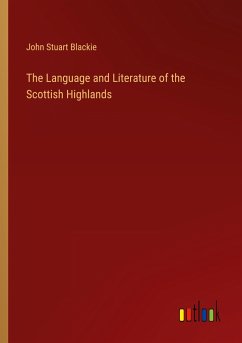 John Stuart Blackie

The Language and Literature of the Scottish Highlands

outlook